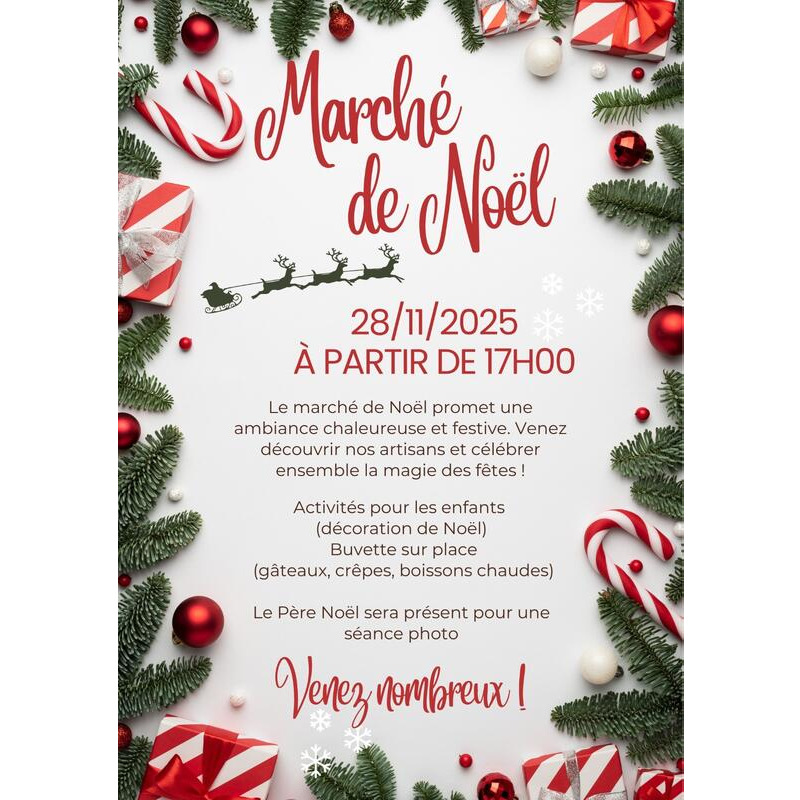 Marché de Noël

28/11/2025
À PARTIR DE 17H00

Le marché de Noël promet une ambiance chaleureuse et festive. Venez découvrir nos artisans et célébrer ensemble la magie des fêtes !

Activités pour les enfants
(décoration de Noël)
Buvette sur place
(gâteaux, crêpes, boissons chaudes)

Le Père Noël sera présent pour une séance photo

Venez nombreux !